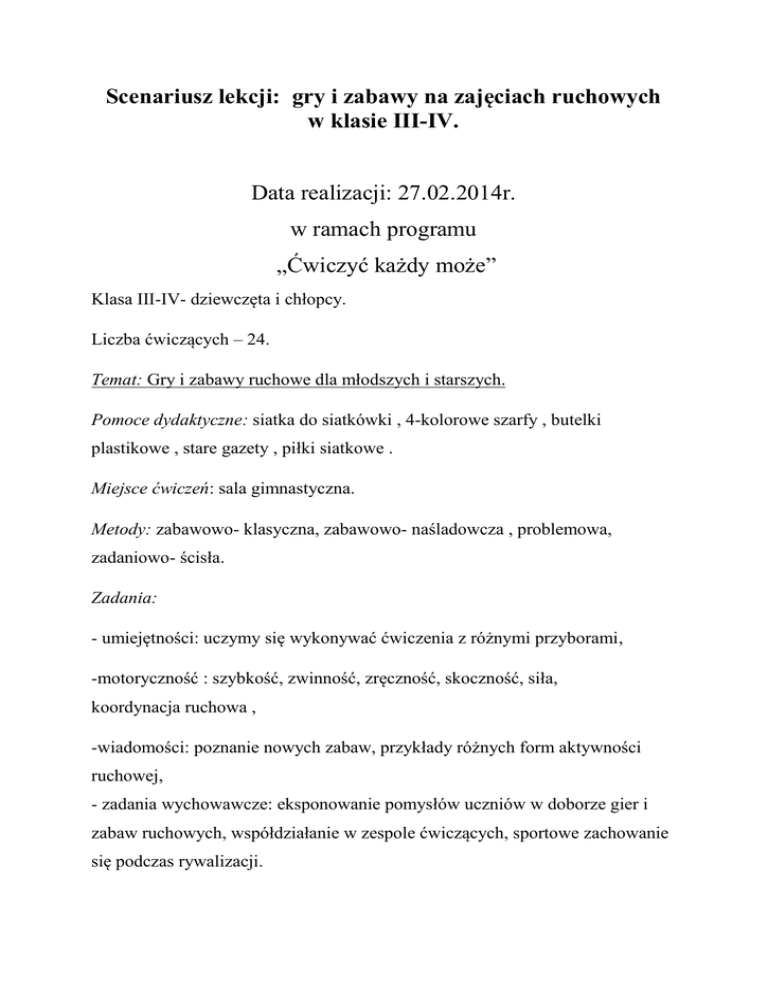 Scenariusz lekcji: gry i zabawy na zajęciach ruchowych w klasie III-IV.

Data realizacji: 27.02.2014r.

w ramach programu

„Ćwiczyć każdy może”

Klasa III-IV- dziewczęta i chłopcy.

Liczba ćwiczących – 24.

Temat: Gry i zabawy ruchowe dla młodszych i starszych.

Pomoce dydaktyczne: siatka do siatkówki , 4-kolorowe szarfy , butelki plastikowe , stare gazety , piłki siatkowe .

Miejsce ćwiczeń: sala gimnastyczna.

Metody: zabawowo- klasyczna, zabawowo- naśladowcza , problemowa, zadaniowo- ścisła.

Zadania:

- umiejętności: uczymy się wykonywać ćwiczenia z różnymi przyborami,

-motoryczność : szybkość, zwinność, zręczność, skoczność, siła, koordynacja ruchowa ,

-wiadomości: poznanie nowych zabaw, przykłady różnych form aktywności ruchowej,
- zadania wychowawcze: eksponowanie pomysłów uczniów w doborze gier i zabaw ruchowych, współdziałanie w zespole ćwiczących, sportowe zachowanie się podczas rywalizacji.